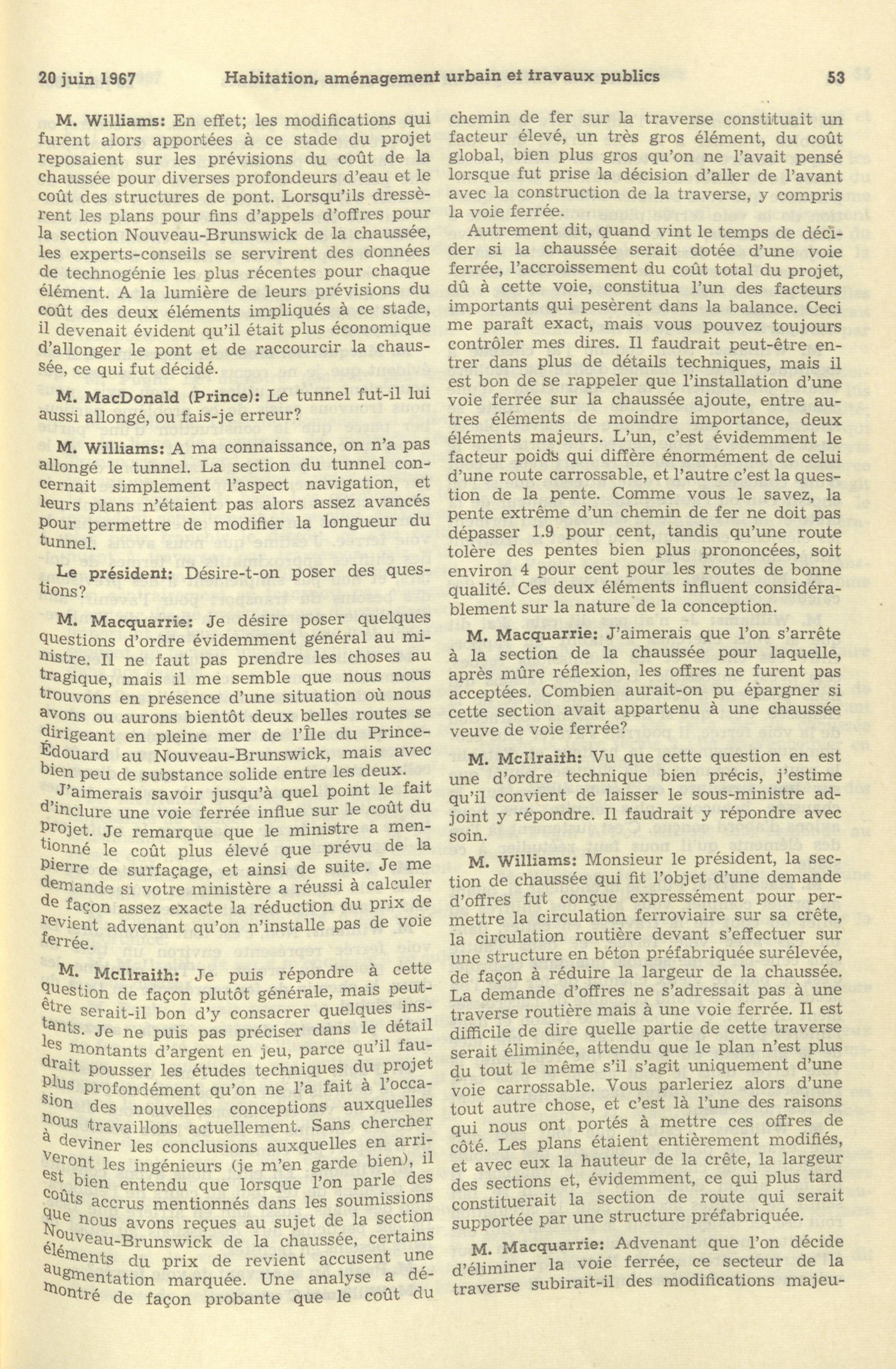 20 juin 1967 Habitation, aménagement urbain et travaux publics 53

M. Williams: En effet; les modifications qui furent alors apportées à ce stade du projet reposaient sur les prévisions du coût de la chaussée pour diverses profondeurs d'eau et le coût des structures de pont. Lorsqu'ils dressèrent les plans pour fins d'appels d'offres pour la section Nouveau-Brunswick de la chaussée, les experts-conseils se servirent des données de technogénie les plus récentes pour chaque élément. A la lumière de leurs prévisions du coût des deux éléments impliqués à ce stade, il devenait évident qu'il était plus économique d'allonger le pont et de raccourcir la chaussée, ce qui fut décidé.

M. MacDonald (Prince): Le tunnel fut-il lui aussi allongé, ou fais-je erreur?

M. Williams: A ma connaissance, on n'a pas allongé le tunnel. La section du tunnel concernait simplement l'aspect navigation, et leurs plans n'étaient pas alors assez avancés pour permettre de modifier la longueur du tunnel.

Le président: Désire-t-on poser des questions?

M. Macquarrie: Je désire poser quelques questions d'ordre évidemment général au ministre. Il ne faut pas prendre les choses au tragique, mais il me semble que nous nous trouvons en présence d'une situation où nous avons ou aurons bientôt deux belles routes se dirigeant en pleine mer de l'Île du Prince-Édouard au Nouveau-Brunswick, mais avec bien peu de substance solide entre les deux.

J'aimerais savoir jusqu'à quel point le fait d'inclure une voie ferrée influe sur le coût du projet. Je remarque que le ministre a mentionné le coût plus élevé que prévu de la pierre de surfaçage, et ainsi de suite. Je me demande si votre ministère a réussi à calculer de façon assez exacte la réduction du prix de revient advenant qu'on n'installe pas de voie ferrée.

M. McIlraith: Je puis répondre à cette question de façon plutôt générale, mais peut-être serait-il bon d'y consacrer quelques instants. Je ne puis pas préciser dans le détail les montants d'argent en jeu, parce qu'il faudrait pousser les études techniques du projet plus profondément qu'on ne l'a fait à l'occasion des nouvelles conceptions auxquelles nous travaillons actuellement. Sans chercher à deviner les conclusions auxquelles en arriveront les ingénieurs (je m'en garde bien), il est bien entendu que lorsque l'on parle des coûts accrus mentionnés dans les soumissions que nous avons reçues au sujet de la section Nouveau-Brunswick de la chaussée, certains éléments du prix de revient accusent une augmentation marquée. Une analyse a démontré de façon probante que le coût du chemin de fer sur la traverse constituait un facteur élevé, un très gros élément, du coût global, bien plus gros qu'on ne l'avait pensé lorsque fut prise la décision d'aller de l'avant avec la construction de la traverse, y compris la voie ferrée.

Autrement dit, quand vint le temps de décider si la chaussée serait dotée d'une voie ferrée, l'accroissement du coût total du projet, dû à cette voie, constitua l'un des facteurs importants qui pesèrent dans la balance. Ceci me paraît exact, mais vous pouvez toujours contrôler mes dires. Il faudrait peut-être entrer dans plus de détails techniques, mais il est bon de se rappeler que l'installation d'une voie ferrée sur la chaussée ajoute, entre autres éléments de moindre importance, deux éléments majeurs. L'un, c'est évidemment le facteur poids qui diffère énormément de celui d'une route carrossable, et l'autre c'est la question de la pente. Comme vous le savez, la pente extrême d'un chemin de fer ne doit pas dépasser 1.9 pour cent, tandis qu'une route tolère des pentes bien plus prononcées, soit environ 4 pour cent pour les routes de bonne qualité. Ces deux éléments influent considérablement sur la nature de la conception.

M. Macquarrie: J'aimerais que l'on s'arrête à la section de la chaussée pour laquelle, après mûre réflexion, les offres ne furent pas acceptées. Combien aurait-on pu épargner si cette section avait appartenu à une chaussée veuve de voie ferrée?

M. McIlraith: Vu que cette question en est une d'ordre technique bien précis, j'estime qu'il convient de laisser le sous-ministre adjoint y répondre. Il faudrait y répondre avec soin.

M. Williams: Monsieur le président, la section de chaussée qui fit l'objet d'une demande d'offres fut conçue expressément pour permettre la circulation ferroviaire sur sa crête, la circulation routière devant s'effectuer sur une structure en béton préfabriquée surélevée, de façon à réduire la largeur de la chaussée. La demande d'offres ne s'adressait pas à une traverse routière mais à une voie ferrée. Il est difficile de dire quelle partie de cette traverse serait éliminée, attendu que le plan n'est plus du tout le même s'il s'agit uniquement d'une voie carrossable. Vous parleriez alors d'une tout autre chose, et c'est là l'une des raisons qui nous ont portés à mettre ces offres de côté. Les plans étaient entièrement modifiés, et avec eux la hauteur de la crête, la largeur des sections et, évidemment, ce qui plus tard constituerait la section de route qui serait supportée par une structure préfabriquée.

M. Macquarrie: Advenant que l'on décide d'éliminer la voie ferrée, ce secteur de la traverse subirait-il des modifications majeu-